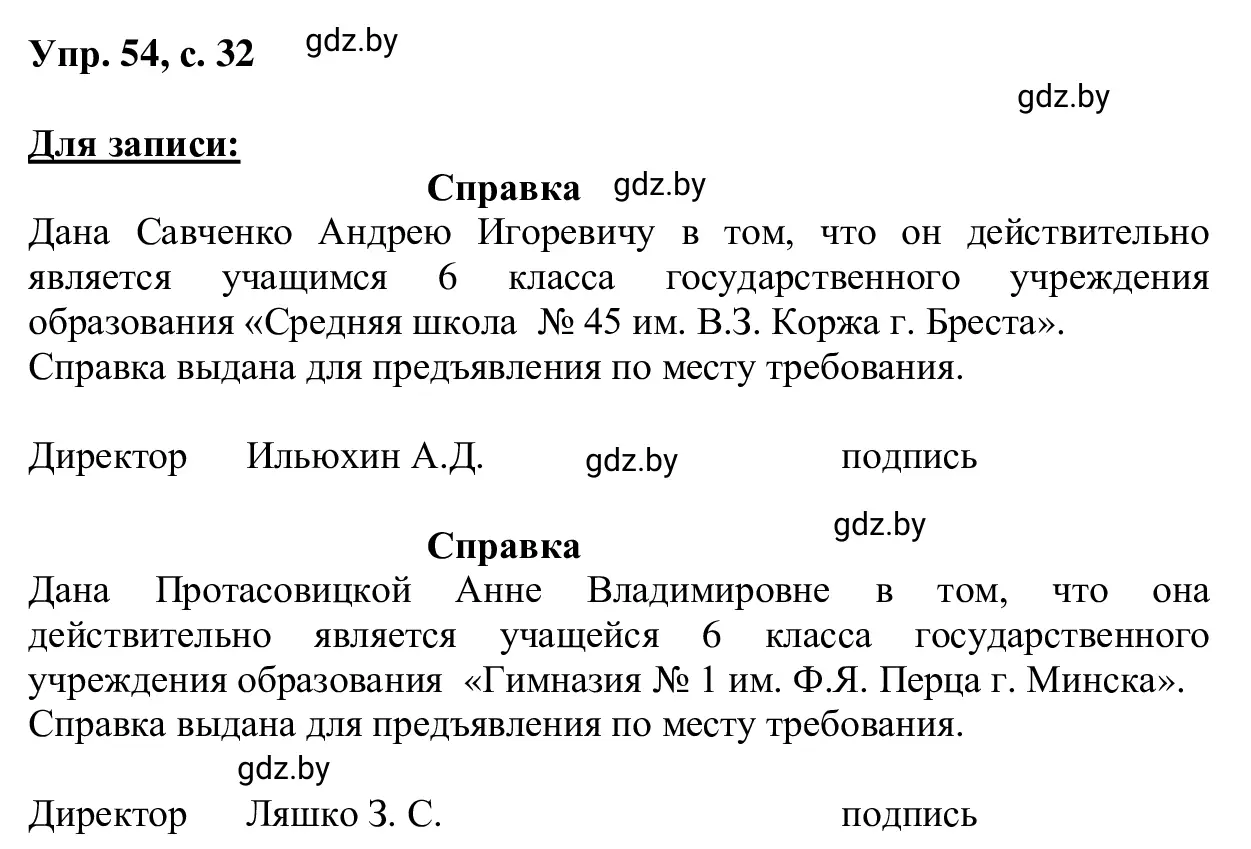 Упр. 54, с. 32 gdz.by

gdz.by

Для записи:

Справка gdz.by

Дана Савченко Андрею Игоревичу в том, что он действительно является учащимся 6 класса государственного учреждения образования «Средняя школа № 45 им. В.З. Коржа г. Бреста».
Справка выдана для предъявления по месту требования.

Директор Ильюхин А.Д. gdz.by подпись

gdz.by

Справка

Дана Протасовицкой Анне Владимировне в том, что она действительно является учащейся 6 класса государственного учреждения образования «Гимназия № 1 им. Ф.Я. Перца г. Минска».
Справка выдана для предъявления по месту требования.

gdz.by

Директор Ляшко З. С. подпись